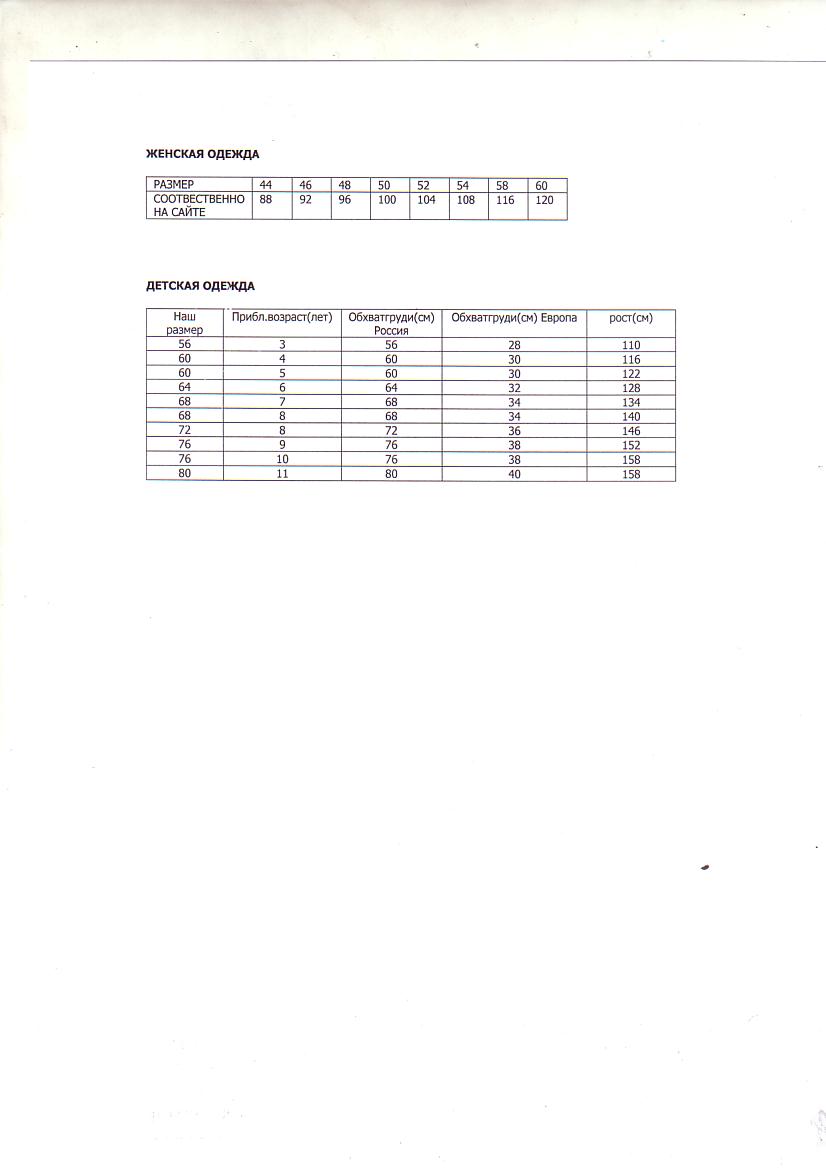 ЖЕНСКАЯ ОДЕЖДА

| РАЗМЕР | 44 | 46 | 48 | 50 | 52 | 54 | 58 | 60 |
|---|---|---|---|---|---|---|---|---|
| СООТВЕСТВЕННО НА САЙТЕ | 88 | 92 | 96 | 100 | 104 | 108 | 116 | 120 |

ДЕТСКАЯ ОДЕЖДА

| Наш размер | Прибл.возраст(лет) | Обхватгруди(см) Россия | Обхватгруди(см) Европа | рост(см) |
|---|---|---|---|---|
| 56 | 3 | 56 | 28 | 110 |
| 60 | 4 | 60 | 30 | 116 |
| 60 | 5 | 60 | 30 | 122 |
| 64 | 6 | 64 | 32 | 128 |
| 68 | 7 | 68 | 34 | 134 |
| 68 | 8 | 68 | 34 | 140 |
| 72 | 8 | 72 | 36 | 146 |
| 76 | 9 | 76 | 38 | 152 |
| 76 | 10 | 76 | 38 | 158 |
| 80 | 11 | 80 | 40 | 158 |